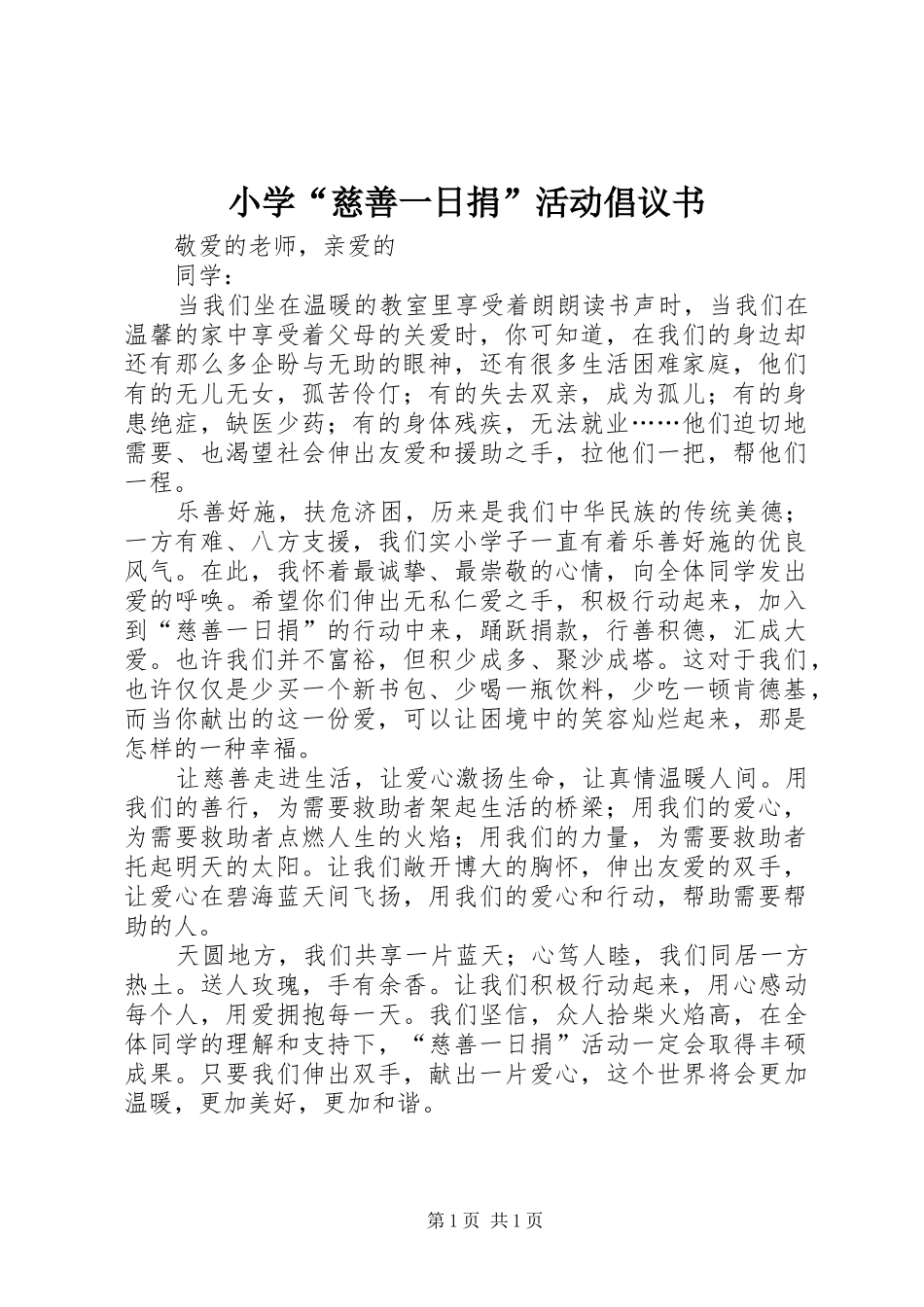 小学“慈善一日捐”活动倡议书

敬爱的老师，亲爱的

同学：

当我们坐在温暖的教室里享受着朗朗读书声时，当我们在温馨的家中享受着父母的关爱时，你可知道，在我们的身边却还有那么多企盼与无助的眼神，还有很多生活困难家庭，他们有的无儿无女，孤苦伶仃；有的失去双亲，成为孤儿；有的身患绝症，缺医少药；有的身体残疾，无法就业……他们迫切地需要、也渴望社会伸出友爱和援助之手，拉他们一把，帮他们一程。

乐善好施，扶危济困，历来是我们中华民族的传统美德；一方有难、八方支援，我们实小学子一直有着乐善好施的优良风气。在此，我怀着最诚挚、最崇敬的心情，向全体同学发出爱的呼唤。希望你们伸出无私仁爱之手，积极行动起来，加入到“慈善一日捐”的行动中来，踊跃捐款，行善积德，汇成大爱。也许我们并不富裕，但积少成多、聚沙成塔。这对于我们，也许仅仅是少买一个新书包、少喝一瓶饮料，少吃一顿肯德基，而当你献出的这一份爱，可以让困境中的笑容灿烂起来，那是怎样的一种幸福。

让慈善走进生活，让爱心激扬生命，让真情温暖人间。用我们的善行，为需要救助者架起生活的桥梁；用我们的爱心，为需要救助者点燃人生的火焰；用我们的力量，为需要救助者托起明天的太阳。让我们敞开博大的胸怀，伸出友爱的双手，让爱心在碧海蓝天间飞扬，用我们的爱心和行动，帮助需要帮助的人。

天圆地方，我们共享一片蓝天；心笃人睦，我们同居一方热土。送人玫瑰，手有余香。让我们积极行动起来，用心感动每个人，用爱拥抱每一天。我们坚信，众人拾柴火焰高，在全体同学的理解和支持下，“慈善一日捐”活动一定会取得丰硕成果。只要我们伸出双手，献出一片爱心，这个世界将会更加温暖，更加美好，更加和谐。

第1页 共1页